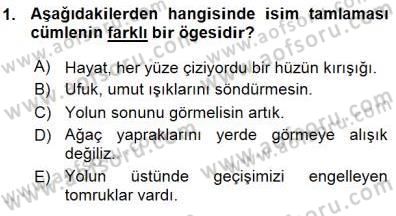 1. Aşağıdakilerden hangisinde isim tamlaması cümlenin farklı bir ögesidir?

A) Hayat, her yüze çiziyordu bir hüzün kırışığı.
B) Ufuk, umut ışıklarını söndürmesin.
C) Yolun sonunu görmelisin artık.
D) Ağaç yapraklarını yerde görmeye alışık değiliz.
E) Yolun üstünde geçişimizi engelleyen tomruklar vardı.

www.aofsoru.com